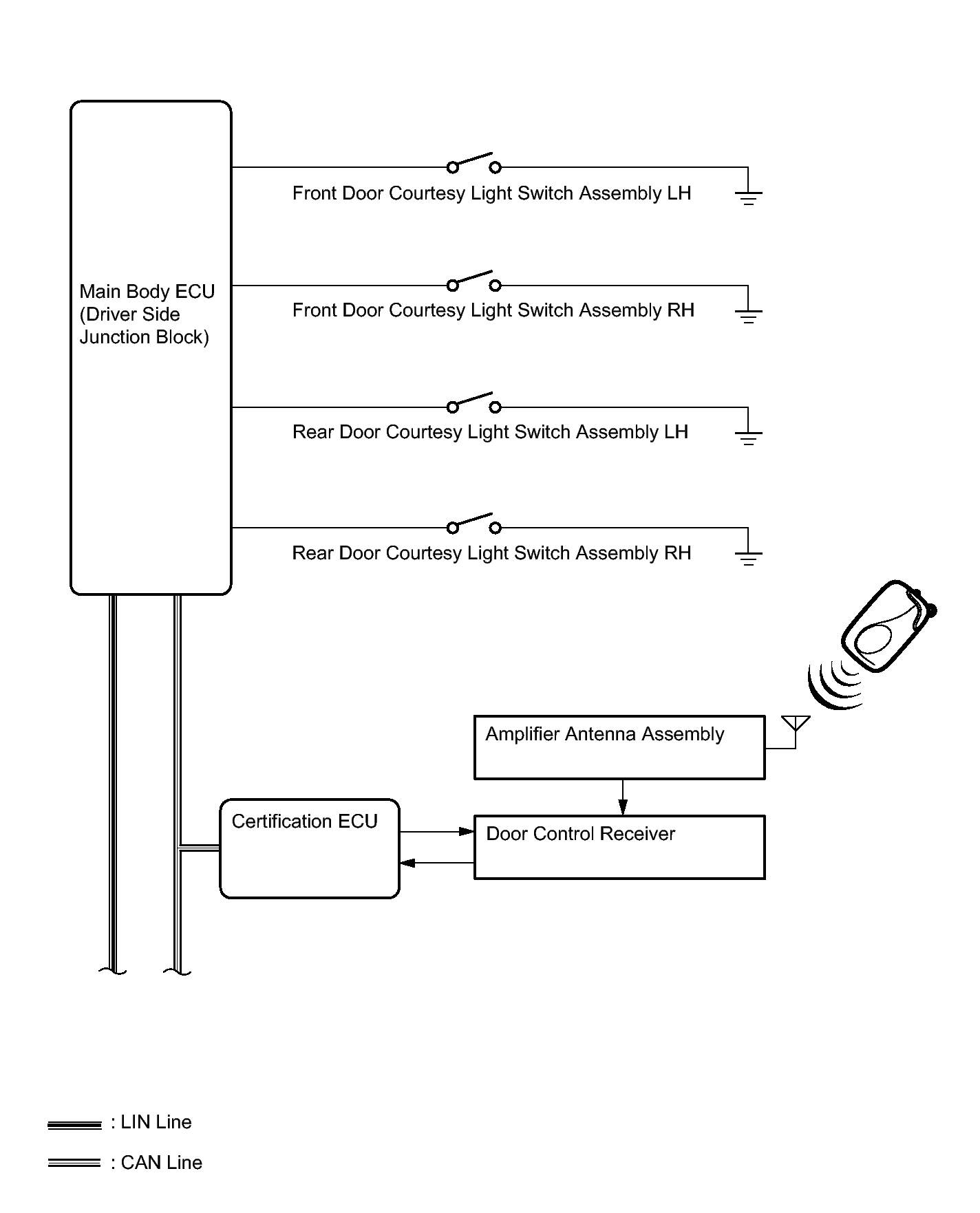 Main Body ECU
(Driver Side
Junction Block)

Front Door Courtesy Light Switch Assembly LH

Front Door Courtesy Light Switch Assembly RH

Rear Door Courtesy Light Switch Assembly LH

Rear Door Courtesy Light Switch Assembly RH

Amplifier Antenna Assembly

Certification ECU

Door Control Receiver

: LIN Line

: CAN Line